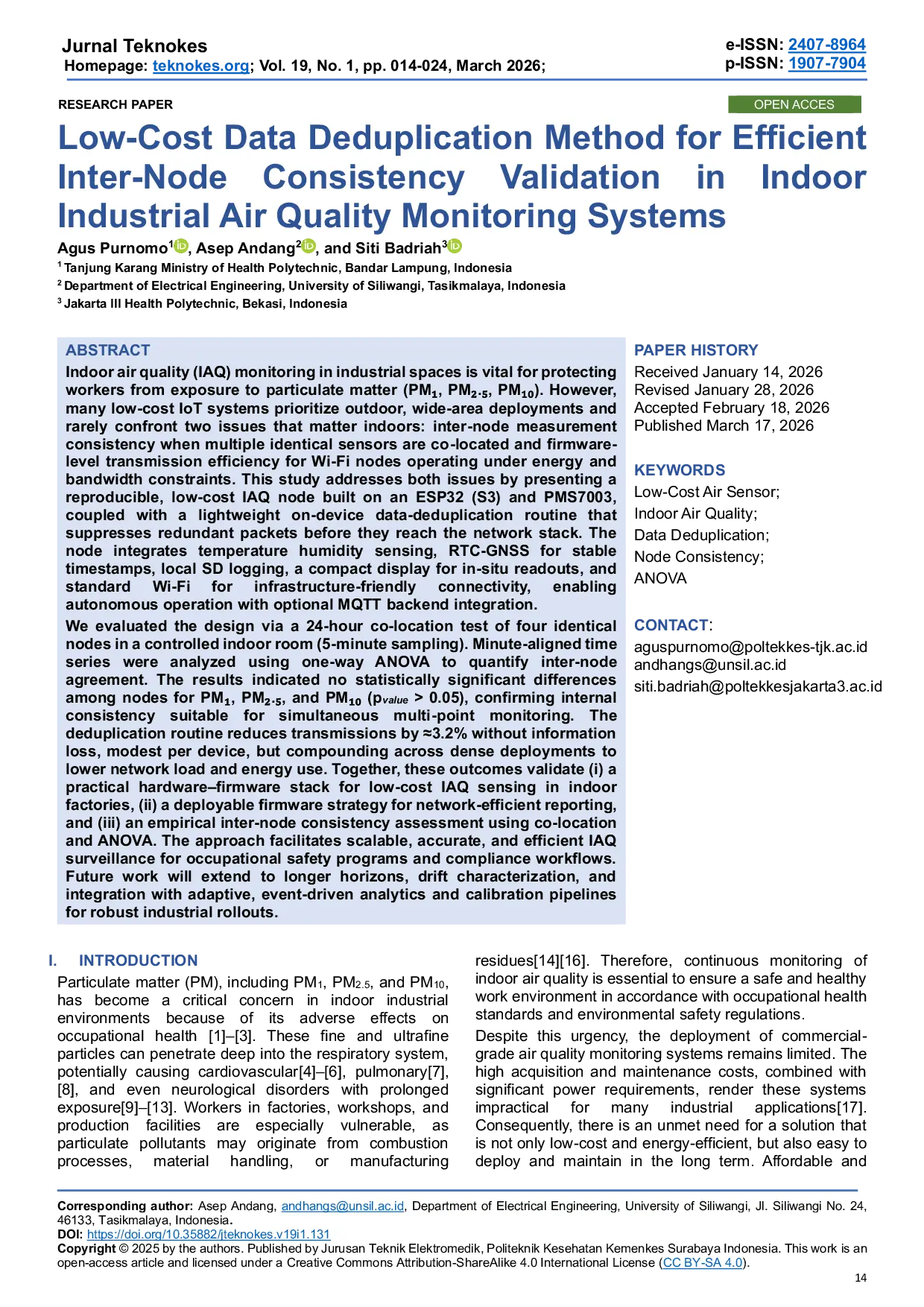 Jurnal Teknokes
Homepage: teknokes.org; Vol. 19, No. 1, pp. 014-024, March 2026;

e-ISSN: 2407-8964
p-ISSN: 1907-7904

RESEARCH PAPER

OPEN ACCES

Low-Cost Data Deduplication Method for Efficient Inter-Node Consistency Validation in Indoor Industrial Air Quality Monitoring Systems

Agus Purnomo$^1$, Asep Andang$^2$, and Siti Badriah$^3$

$^1$ Tanjung Karang Ministry of Health Polytechnic, Bandar Lampung, Indonesia
$^2$ Department of Electrical Engineering, University of Siliwangi, Tasikmalaya, Indonesia
$^3$ Jakarta III Health Polytechnic, Bekasi, Indonesia

ABSTRACT

Indoor air quality (IAQ) monitoring in industrial spaces is vital for protecting workers from exposure to particulate matter ($PM_1$, $PM_{2.5}$, $PM_{10}$). However, many low-cost IoT systems prioritize outdoor, wide-area deployments and rarely confront two issues that matter indoors: inter-node measurement consistency when multiple identical sensors are co-located and firmware-level transmission efficiency for Wi-Fi nodes operating under energy and bandwidth constraints. This study addresses both issues by presenting a reproducible, low-cost IAQ node built on an ESP32 (S3) and PMS7003, coupled with a lightweight on-device data-deduplication routine that suppresses redundant packets before they reach the network stack. The node integrates temperature humidity sensing, RTC-GNSS for stable timestamps, local SD logging, a compact display for in-situ readouts, and standard Wi-Fi for infrastructure-friendly connectivity, enabling autonomous operation with optional MQTT backend integration.

We evaluated the design via a 24-hour co-location test of four identical nodes in a controlled indoor room (5-minute sampling). Minute-aligned time series were analyzed using one-way ANOVA to quantify inter-node agreement. The results indicated no statistically significant differences among nodes for $PM_1$, $PM_{2.5}$, and $PM_{10}$ ($p_{value}$ > 0.05), confirming internal consistency suitable for simultaneous multi-point monitoring. The deduplication routine reduces transmissions by ≈3.2% without information loss, modest per device, but compounding across dense deployments to lower network load and energy use. Together, these outcomes validate (i) a practical hardware–firmware stack for low-cost IAQ sensing in indoor factories, (ii) a deployable firmware strategy for network-efficient reporting, and (iii) an empirical inter-node consistency assessment using co-location and ANOVA. The approach facilitates scalable, accurate, and efficient IAQ surveillance for occupational safety programs and compliance workflows. Future work will extend to longer horizons, drift characterization, and integration with adaptive, event-driven analytics and calibration pipelines for robust industrial rollouts.

PAPER HISTORY
Received January 14, 2026
Revised January 28, 2026
Accepted February 18, 2026
Published March 17, 2026

KEYWORDS
Low-Cost Air Sensor;
Indoor Air Quality;
Data Deduplication;
Node Consistency;
ANOVA

CONTACT:
aguspurnomo@poltekkes-tjk.ac.id
andhangs@unsil.ac.id
siti.badriah@poltekkesjakarta3.ac.id

I. INTRODUCTION

Particulate matter (PM), including $PM_1$, $PM_{2.5}$, and $PM_{10}$, has become a critical concern in indoor industrial environments because of its adverse effects on occupational health [1]–[3]. These fine and ultrafine particles can penetrate deep into the respiratory system, potentially causing cardiovascular[4]–[6], pulmonary[7], [8], and even neurological disorders with prolonged exposure[9]–[13]. Workers in factories, workshops, and production facilities are especially vulnerable, as particulate pollutants may originate from combustion processes, material handling, or manufacturing residues[14][16]. Therefore, continuous monitoring of indoor air quality is essential to ensure a safe and healthy work environment in accordance with occupational health standards and environmental safety regulations.

Despite this urgency, the deployment of commercial-grade air quality monitoring systems remains limited. The high acquisition and maintenance costs, combined with significant power requirements, render these systems impractical for many industrial applications[17]. Consequently, there is an unmet need for a solution that is not only low-cost and energy-efficient, but also easy to deploy and maintain in the long term. Affordable and

Corresponding author: Asep Andang, andhangs@unsil.ac.id, Department of Electrical Engineering, University of Siliwangi, Jl. Siliwangi No. 24, 46133, Tasikmalaya, Indonesia.
DOI: https://doi.org/10.35882/jteknokes.v19i1.131
Copyright © 2025 by the authors. Published by Jurusan Teknik Elektromedik, Politeknik Kesehatan Kemenkes Surabaya Indonesia. This work is an open-access article and licensed under a Creative Commons Attribution-ShareAlike 4.0 International License (CC BY-SA 4.0).

14